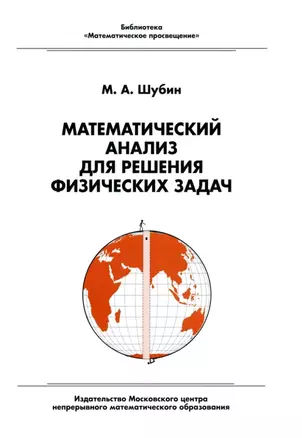 Библиотека
«Математическое просвещение»

М. А. Шубин

МАТЕМАТИЧЕСКИЙ
АНАЛИЗ
ДЛЯ РЕШЕНИЯ
ФИЗИЧЕСКИХ ЗАДАЧ

Издательство Московского центра
непрерывного математического образования